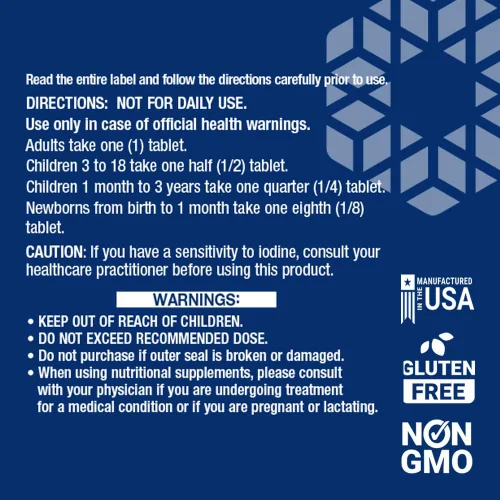 Read the entire label and follow the directions carefully prior to use.

DIRECTIONS: NOT FOR DAILY USE.

Use only in case of official health warnings.

Adults take one (1) tablet.

Children 3 to 18 take one half (1/2) tablet.

Children 1 month to 3 years take one quarter (1/4) tablet.

Newborns from birth to 1 month take one eighth (1/8) tablet.

CAUTION: If you have a sensitivity to iodine, consult your healthcare practitioner before using this product.

WARNINGS:

• KEEP OUT OF REACH OF CHILDREN.
• DO NOT EXCEED RECOMMENDED DOSE.
• Do not purchase if outer seal is broken or damaged.
• When using nutritional supplements, please consult with your physician if you are undergoing treatment for a medical condition or if you are pregnant or lactating.

MANUFACTURED IN THE USA

GLUTEN FREE

NON GMO